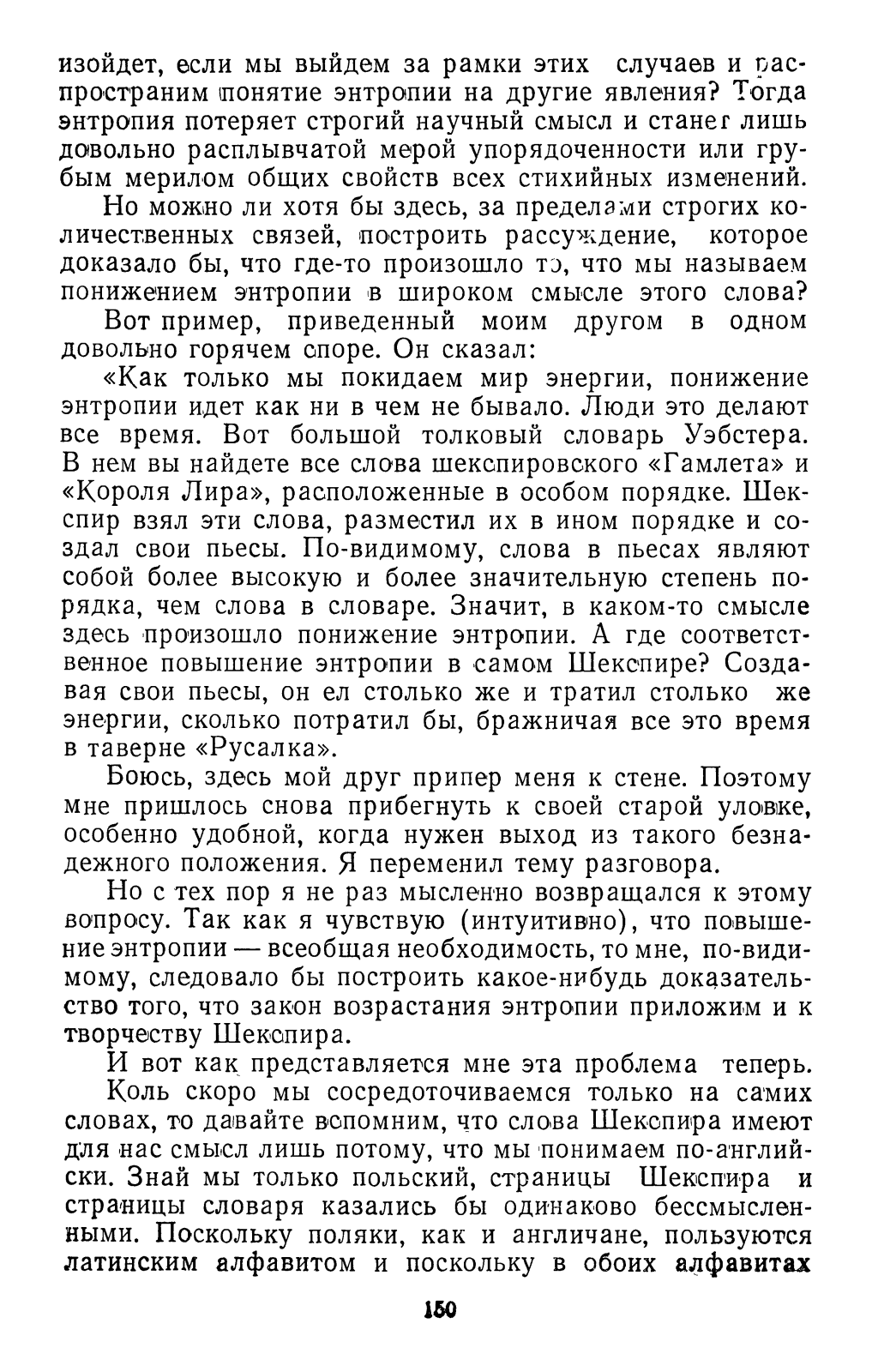 изойдет, если мы выйдем за рамки этих случаев и распространим понятие энтропии на другие явления? Тогда энтропия потеряет строгий научный смысл и станет лишь довольно расплывчатой мерой упорядоченности или грубым мерилом общих свойств всех стихийных изменений.

Но можно ли хотя бы здесь, за пределами строгих количественных связей, построить рассуждение, которое доказало бы, что где-то произошло то, что мы называем понижением энтропии в широком смысле этого слова?

Вот пример, приведенный моим другом в одном довольно горячем споре. Он сказал:

«Как только мы покидаем мир энергии, понижение энтропии идет как ни в чем не бывало. Люди это делают все время. Вот большой толковый словарь Уэбстера. В нем вы найдете все слова шекспировского «Гамлета» и «Короля Лира», расположенные в особом порядке. Шекспир взял эти слова, разместил их в ином порядке и создал свои пьесы. По-видимому, слова в пьесах являют собой более высокую и более значительную степень порядка, чем слова в словаре. Значит, в каком-то смысле здесь произошло понижение энтропии. А где соответственное повышение энтропии в самом Шекспире? Создавая свои пьесы, он ел столько же и тратил столько же энергии, сколько потратил бы, бражничая все это время в таверне «Русалка».

Боюсь, здесь мой друг припер меня к стене. Поэтому мне пришлось снова прибегнуть к своей старой уловке, особенно удобной, когда нужен выход из такого безнадежного положения. Я переменил тему разговора.

Но с тех пор я не раз мысленно возвращался к этому вопросу. Так как я чувствую (интуитивно), что повышение энтропии — всеобщая необходимость, то мне, по-видимому, следовало бы построить какое-нибудь доказательство того, что закон возрастания энтропии приложим и к творчеству Шекспира.

И вот как представляется мне эта проблема теперь.

Коль скоро мы сосредоточиваемся только на самих словах, то давайте вспомним, что слова Шекспира имеют для нас смысл лишь потому, что мы понимаем по-английски. Знай мы только польский, страницы Шекспира и страницы словаря казались бы одинаково бессмысленными. Поскольку поляки, как и англичане, пользуются латинским алфавитом и поскольку в обоих алфавитах

150